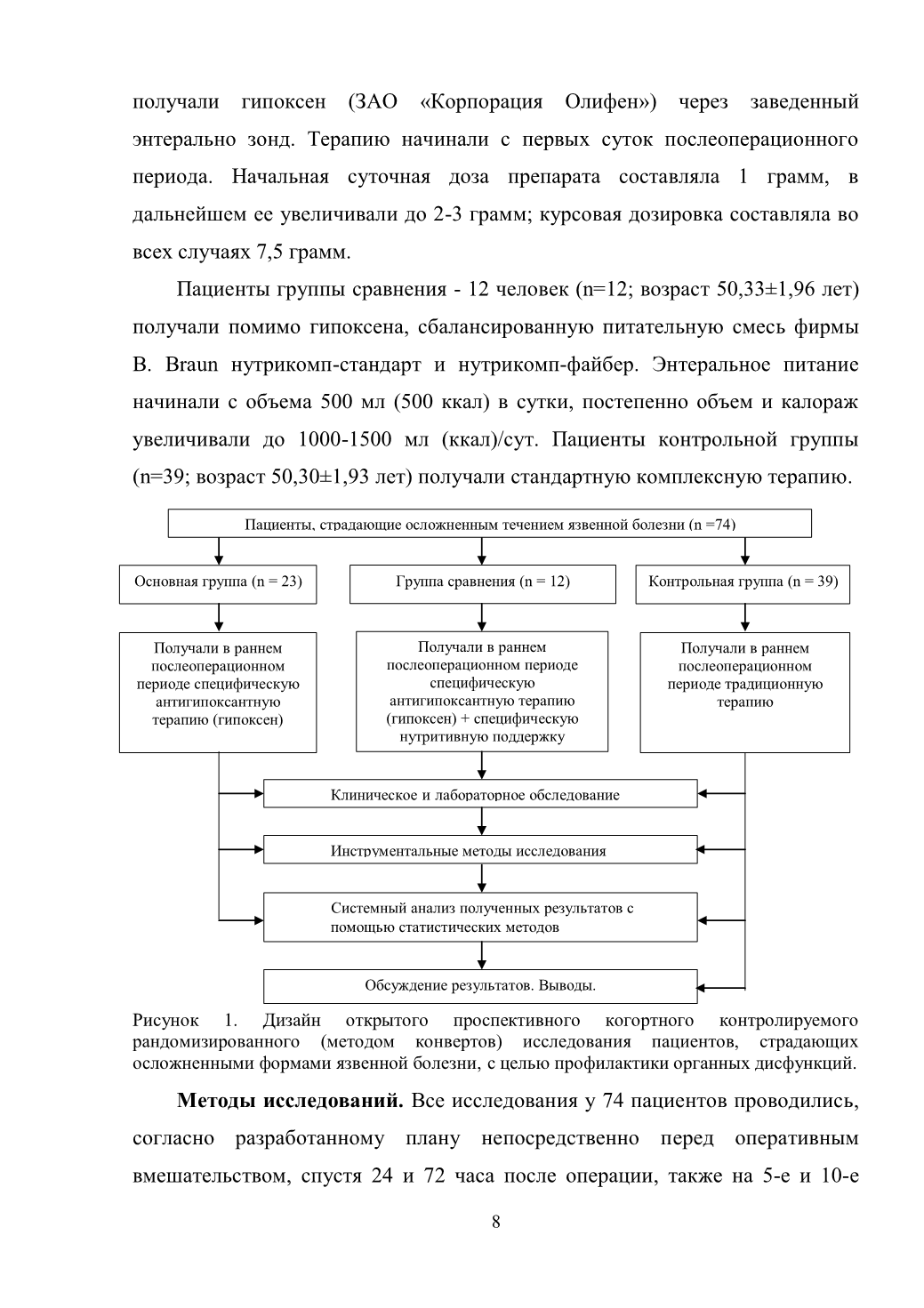 получали гипоксен (ЗАО «Корпорация Олифен») через заведенный энтерально зонд. Терапию начинали с первых суток послеоперационного периода. Начальная суточная доза препарата составляла 1 грамм, в дальнейшем ее увеличивали до 2-3 грамм; курсовая дозировка составляла во всех случаях 7,5 грамм.

Пациенты группы сравнения - 12 человек (n=12; возраст 50,33±1,96 лет) получали помимо гипоксена, сбалансированную питательную смесь фирмы B. Braun нутрикомп-стандарт и нутрикомп-файбер. Энтеральное питание начинали с объема 500 мл (500 ккал) в сутки, постепенно объем и калораж увеличивали до 1000-1500 мл (ккал)/сут. Пациенты контрольной группы (n=39; возраст 50,30±1,93 лет) получали стандартную комплексную терапию.

Пациенты, страдающие осложненным течением язвенной болезни (n =74)

Основная группа (n = 23)

Группа сравнения (n = 12)

Контрольная группа (n = 39)

Получали в раннем послеоперационном периоде специфическую антигипоксантную терапию (гипоксен)

Получали в раннем послеоперационном периоде специфическую антигипоксантную терапию (гипоксен) + специфическую нутритивную поддержку

Получали в раннем послеоперационном периоде традиционную терапию

Клиническое и лабораторное обследование

Инструментальные методы исследования

Системный анализ полученных результатов с помощью статистических методов

Обсуждение результатов. Выводы.

Рисунок 1. Дизайн открытого проспективного когортного контролируемого рандомизированного (методом конвертов) исследования пациентов, страдающих осложненными формами язвенной болезни, с целью профилактики органных дисфункций.

**Методы исследований.** Все исследования у 74 пациентов проводились, согласно разработанному плану непосредственно перед оперативным вмешательством, спустя 24 и 72 часа после операции, также на 5-е и 10-е

8